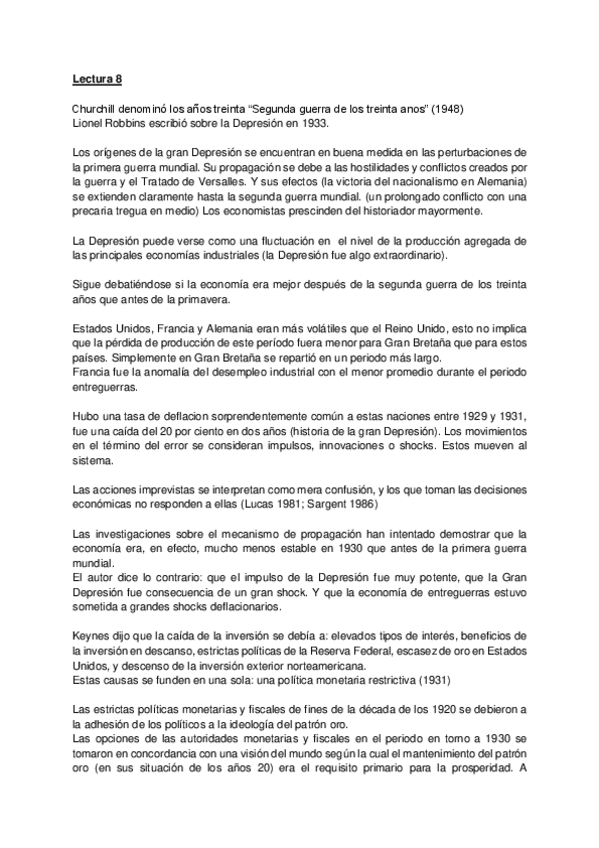 Lectura 8

Churchill denominó los años treinta "Segunda guerra de los treinta anos" (1948)
Lionel Robbins escribió sobre la Depresión en 1933.

Los orígenes de la gran Depresión se encuentran en buena medida en las perturbaciones de la primera guerra mundial. Su propagación se debe a las hostilidades y conflictos creados por la guerra y el Tratado de Versalles. Y sus efectos (la victoria del nacionalismo en Alemania) se extienden claramente hasta la segunda guerra mundial. (un prolongado conflicto con una precaria tregua en medio) Los economistas prescinden del historiador mayormente.

La Depresión puede verse como una fluctuación en el nivel de la producción agregada de las principales economías industriales (la Depresión fue algo extraordinario).

Sigue debatiéndose si la economía era mejor después de la segunda guerra de los treinta años que antes de la primavera.

Estados Unidos, Francia y Alemania eran más volátiles que el Reino Unido, esto no implica que la pérdida de producción de este período fuera menor para Gran Bretaña que para estos países. Simplemente en Gran Bretaña se repartió en un periodo más largo.
Francia fue la anomalía del desempleo industrial con el menor promedio durante el periodo entreguerras.

Hubo una tasa de deflacion sorprendentemente común a estas naciones entre 1929 y 1931, fue una caída del 20 por ciento en dos años (historia de la gran Depresión). Los movimientos en el término del error se consideran impulsos, innovaciones o shocks. Estos mueven al sistema.

Las acciones imprevistas se interpretan como mera confusión, y los que toman las decisiones económicas no responden a ellas (Lucas 1981; Sargent 1986)

Las investigaciones sobre el mecanismo de propagación han intentado demostrar que la economía era, en efecto, mucho menos estable en 1930 que antes de la primera guerra mundial.
El autor dice lo contrario: que el impulso de la Depresión fue muy potente, que la Gran Depresión fue consecuencia de un gran shock. Y que la economía de entreguerras estuvo sometida a grandes shocks deflacionarios.

Keynes dijo que la caída de la inversión se debía a: elevados tipos de interés, beneficios de la inversión en descanso, estrictas políticas de la Reserva Federal, escasez de oro en Estados Unidos, y descenso de la inversión exterior norteamericana.
Estas causas se funden en una sola: una política monetaria restrictiva (1931)

Las estrictas políticas monetarias y fiscales de fines de la década de los 1920 se debieron a la adhesión de los políticos a la ideología del patrón oro.
Las opciones de las autoridades monetarias y fiscales en el periodo en torno a 1930 se tomaron en concordancia con una visión del mundo según la cual el mantenimiento del patrón oro (en sus situación de los años 20) era el requisito primario para la prosperidad. A